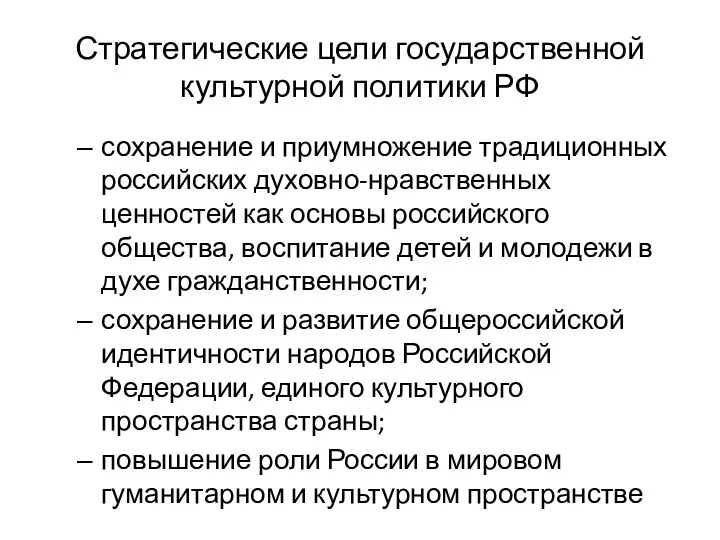 Стратегические цели государственной культурной политики РФ

– сохранение и приумножение традиционных российских духовно-нравственных ценностей как основы российского общества, воспитание детей и молодежи в духе гражданственности;

– сохранение и развитие общероссийской идентичности народов Российской Федерации, единого культурного пространства страны;

– повышение роли России в мировом гуманитарном и культурном пространстве